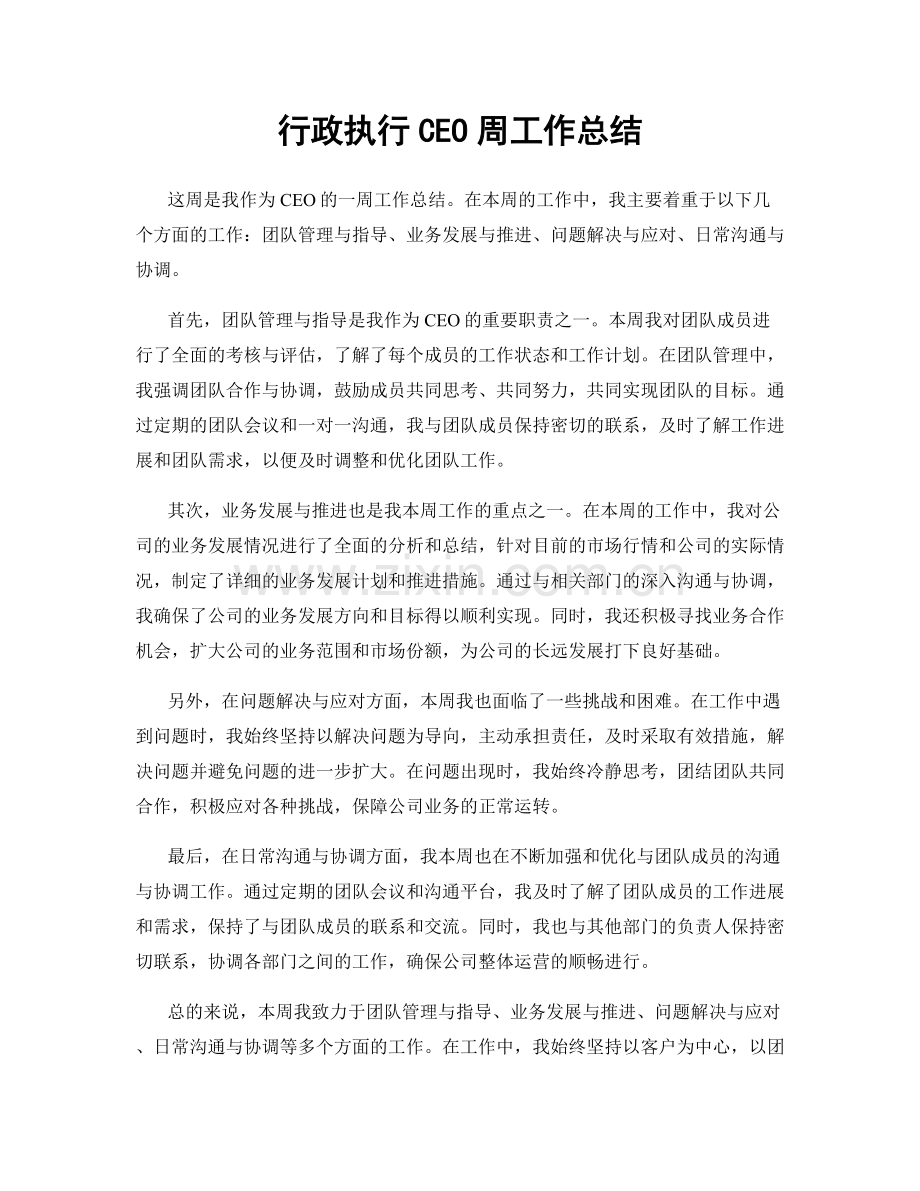 行政执行CEO周工作总结

这周是我作为CEO的一周工作总结。在本周的工作中，我主要着重于以下几个方面的工作：团队管理与指导、业务发展与推进、问题解决与应对、日常沟通与协调。

首先，团队管理与指导是我作为CEO的重要职责之一。本周我对团队成员进行了全面的考核与评估，了解了每个成员的工作状态和工作计划。在团队管理中，我强调团队合作与协调，鼓励成员共同思考、共同努力，共同实现团队的目标。通过定期的团队会议和一对一沟通，我与团队成员保持密切的联系，及时了解工作进展和团队需求，以便及时调整和优化团队工作。

其次，业务发展与推进也是我本周工作的重点之一。在本周的工作中，我对公司的业务发展情况进行了全面的分析和总结，针对目前的市场行情和公司的实际情况，制定了详细的业务发展计划和推进措施。通过与相关部门的深入沟通与协调，我确保了公司的业务发展方向和目标得以顺利实现。同时，我还积极寻找业务合作机会，扩大公司的业务范围和市场份额，为公司的长远发展打下良好基础。

另外，在问题解决与应对方面，本周我也面临了一些挑战和困难。在工作中遇到问题时，我始终坚持以解决问题为导向，主动承担责任，及时采取有效措施，解决问题并避免问题的进一步扩大。在问题出现时，我始终冷静思考，团结团队共同合作，积极应对各种挑战，保障公司业务的正常运转。

最后，在日常沟通与协调方面，我本周也在不断加强和优化与团队成员的沟通与协调工作。通过定期的团队会议和沟通平台，我及时了解了团队成员的工作进展和需求，保持了与团队成员的联系和交流。同时，我也与其他部门的负责人保持密切联系，协调各部门之间的工作，确保公司整体运营的顺畅进行。

总的来说，本周我致力于团队管理与指导、业务发展与推进、问题解决与应对、日常沟通与协调等多个方面的工作。在工作中，我始终坚持以客户为中心，以团

www.zixin.com.cn